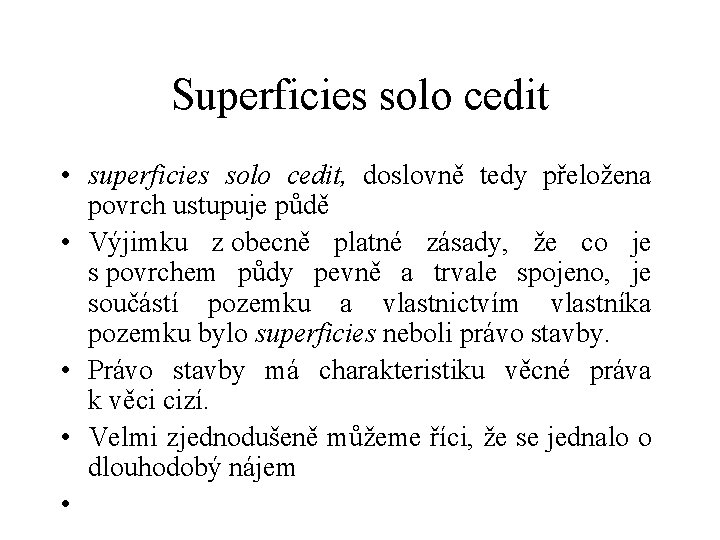 Superficies solo cedit

• superficies solo cedit, doslovně tedy přeložena povrch ustupuje půdě

• Výjimku z obecně platné zásady, že co je s povrchem půdy pevně a trvale spojeno, je součástí pozemku a vlastnictvím vlastníka pozemku bylo superficies neboli právo stavby.

• Právo stavby má charakteristiku věcné práva k věci cizí.

• Velmi zjednodušeně můžeme říci, že se jednalo o dlouhodobý nájem

•